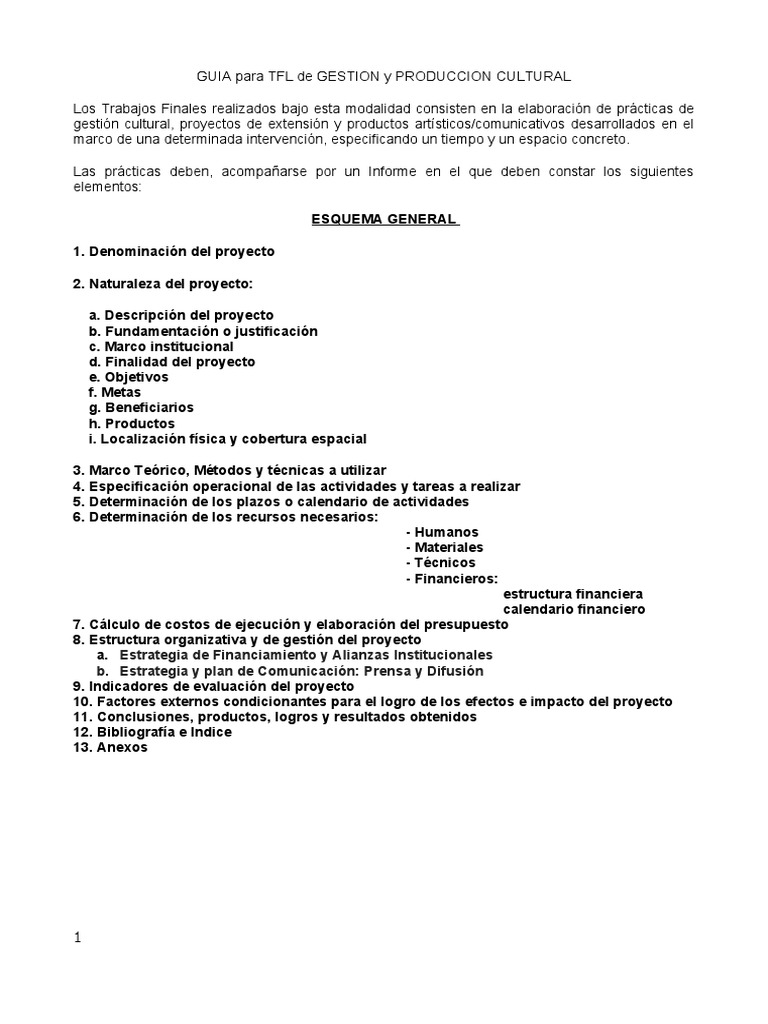 GUIA para TFL de GESTION y PRODUCCION CULTURAL

Los Trabajos Finales realizados bajo esta modalidad consisten en la elaboración de prácticas de gestión cultural, proyectos de extensión y productos artísticos/comunicativos desarrollados en el marco de una determinada intervención, especificando un tiempo y un espacio concreto.

Las prácticas deben, acompañarse por un Informe en el que deben constar los siguientes elementos:

ESQUEMA GENERAL

1. Denominación del proyecto

2. Naturaleza del proyecto:

a. Descripción del proyecto
b. Fundamentación o justificación
c. Marco institucional
d. Finalidad del proyecto
e. Objetivos
f. Metas
g. Beneficiarios
h. Productos
i. Localización física y cobertura espacial

3. Marco Teórico, Métodos y técnicas a utilizar
4. Especificación operacional de las actividades y tareas a realizar
5. Determinación de los plazos o calendario de actividades
6. Determinación de los recursos necesarios:
- Humanos
- Materiales
- Técnicos
- Financieros:
estructura financiera
calendario financiero
7. Cálculo de costos de ejecución y elaboración del presupuesto
8. Estructura organizativa y de gestión del proyecto
a. Estrategia de Financiamiento y Alianzas Institucionales
b. Estrategia y plan de Comunicación: Prensa y Difusión
9. Indicadores de evaluación del proyecto
10. Factores externos condicionantes para el logro de los efectos e impacto del proyecto
11. Conclusiones, productos, logros y resultados obtenidos
12. Bibliografía e Indice
13. Anexos

1